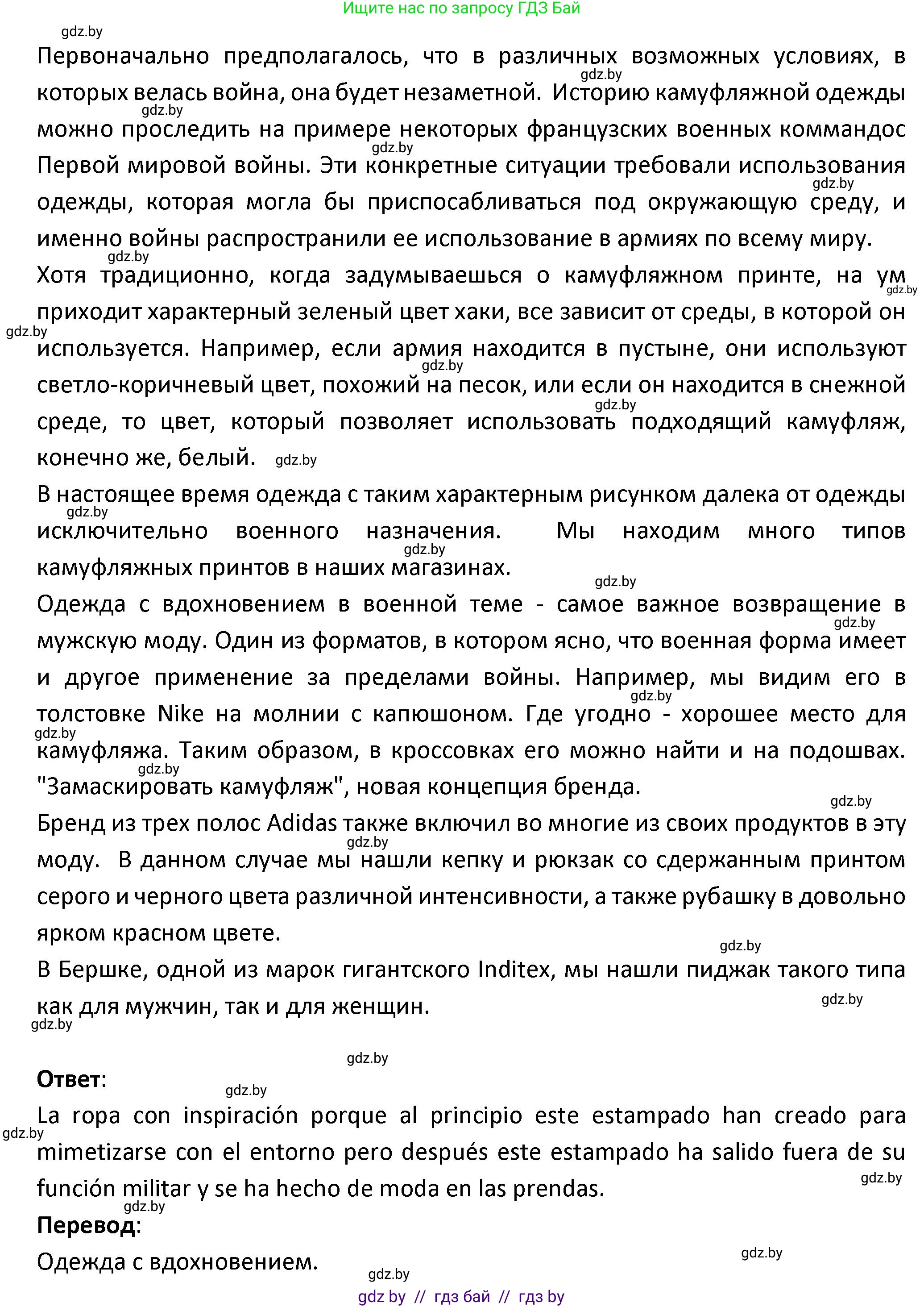 Ищите нас по запросу ГДЗ Бай

gdz.by

Первоначально предполагалось, что в различных возможных условиях, в которых велась война, она будет незаметной. Историю камуфляжной одежды можно проследить на примере некоторых французских военных коммандос Первой мировой войны. Эти конкретные ситуации требовали использования одежды, которая могла бы приспосабливаться под окружающую среду, и именно войны распространили ее использование в армиях по всему миру.

Хотя традиционно, когда задумываешься о камуфляжном принте, на ум приходит характерный зеленый цвет хаки, все зависит от среды, в которой он используется. Например, если армия находится в пустыне, они используют светло-коричневый цвет, похожий на песок, или если он находится в снежной среде, то цвет, который позволяет использовать подходящий камуфляж, конечно же, белый.

В настоящее время одежда с таким характерным рисунком далека от одежды исключительно военного назначения. Мы находим много типов камуфляжных принтов в наших магазинах.

Одежда с вдохновением в военной теме - самое важное возвращение в мужскую моду. Один из форматов, в котором ясно, что военная форма имеет и другое применение за пределами войны. Например, мы видим его в толстовке Nike на молнии с капюшоном. Где угодно - хорошее место для камуфляжа. Таким образом, в кроссовках его можно найти и на подошвах. "Замаскировать камуфляж", новая концепция бренда.

Бренд из трех полос Adidas также включил во многие из своих продуктов в эту моду. В данном случае мы нашли кепку и рюкзак со сдержанным принтом серого и черного цвета различной интенсивности, а также рубашку в довольно ярком красном цвете.

В Бершке, одной из марок гигантского Inditex, мы нашли пиджак такого типа как для мужчин, так и для женщин.

Ответ:

La ropa con inspiración porque al principio este estampado han creado para mimetizarse con el entorno pero después este estampado ha salido fuera de su función militar y se ha hecho de moda en las prendas.

Перевод:

Одежда с вдохновением.

gdz by // гдз бай // гдз by